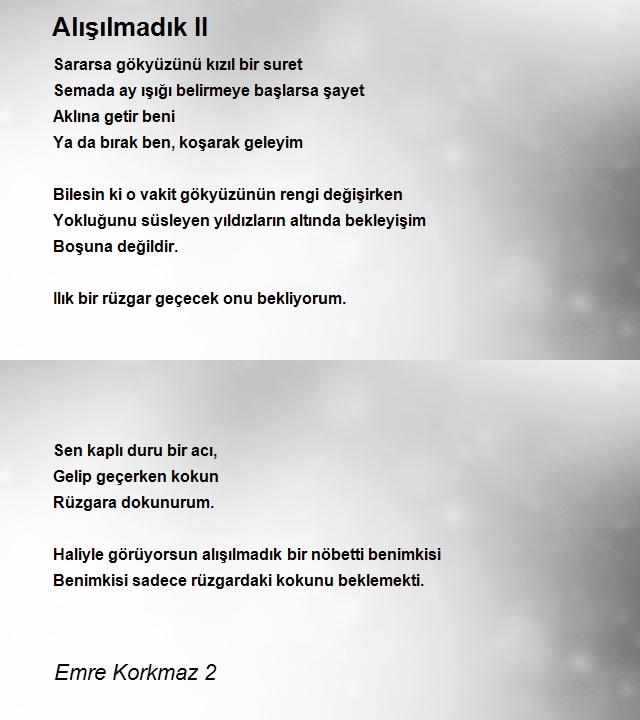 Alışılmadık II

Sararsa gökyüzünü kızıl bir suret
Semada ay ışığı belirmeye başlarsa şayet
Aklına getir beni
Ya da bırak ben, koşarak geleyim

Bilesin ki o vakit gökyüzünün rengi değişirken
Yokluğunu süsleyen yıldızların altında bekleyişim
Boşuna değildir.

Ilık bir rüzgar geçecek onu bekliyorum.

Sen kaplı duru bir acı,
Gelip geçerken kokun
Rüzgara dokunurum.

Haliyle görüyorsun alışılmadık bir nöbetti benimkisi
Benimkisi sadece rüzgardaki kokunu beklemekti.

Emre Korkmaz 2